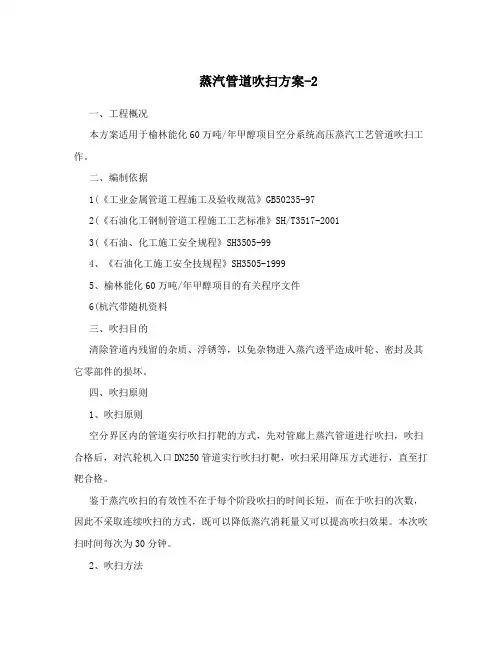 蒸汽管道吹扫方案-2

一、工程概况

本方案适用于榆林能化60万吨/年甲醇项目空分系统高压蒸汽工艺管道吹扫工作。

二、编制依据

1(《工业金属管道工程施工及验收规范》GB50235-97

2(《石油化工钢制管道工程施工工艺标准》SH/T3517-2001

3(《石油、化工施工安全规程》SH3505-99

4、《石油化工施工安全技规程》SH3505-1999

5、榆林能化60万吨/年甲醇项目的有关程序文件

6(杭汽带随机资料

三、吹扫目的

清除管道内残留的杂质、浮锈等，以免杂物进入蒸汽透平造成叶轮、密封及其它零部件的损坏。

四、吹扫原则

1、吹扫原则

空分界区内的管道实行吹扫打靶的方式，先对管廊上蒸汽管道进行吹扫，吹扫合格后，对汽轮机入口DN250管道实行吹扫打靶，吹扫采用降压方式进行，直至打靶合格。

鉴于蒸汽吹扫的有效性不在于每个阶段吹扫的时间长短，而在于吹扫的次数，因此不采取连续吹扫的方式，既可以降低蒸汽消耗量又可以提高吹扫效果。本次吹扫时间每次为30分钟。

2、吹扫方法